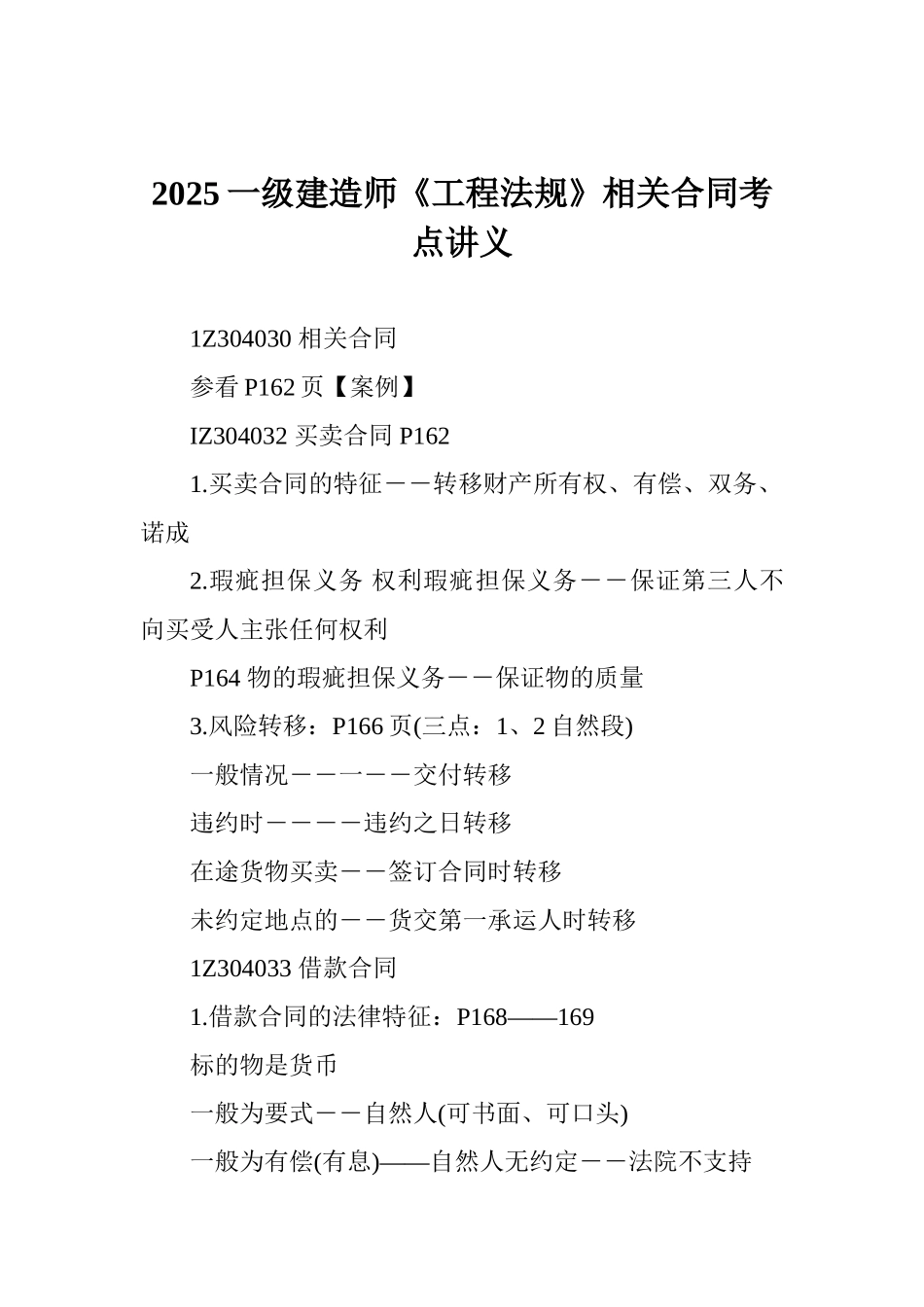 2025 一级建造师《工程法规》相关合同考点讲义

1Z304030 相关合同

参看 P162 页【案例】

IZ304032 买卖合同 P162

1.买卖合同的特征－－转移财产所有权、有偿、双务、诺成

2.瑕疵担保义务 权利瑕疵担保义务－－保证第三人不向买受人主张任何权利

P164 物的瑕疵担保义务－－保证物的质量

3.风险转移：P166 页(三点：1、2 自然段)

一般情况－－一－－交付转移

违约时－－－－违约之日转移

在途货物买卖－－签订合同时转移

未约定地点的－－货交第一承运人时转移

1Z304033 借款合同

1.借款合同的法律特征：P168——169

标的物是货币

一般为要式－－自然人(可书面、可口头)

一般为有偿(有息)——自然人无约定－－法院不支持